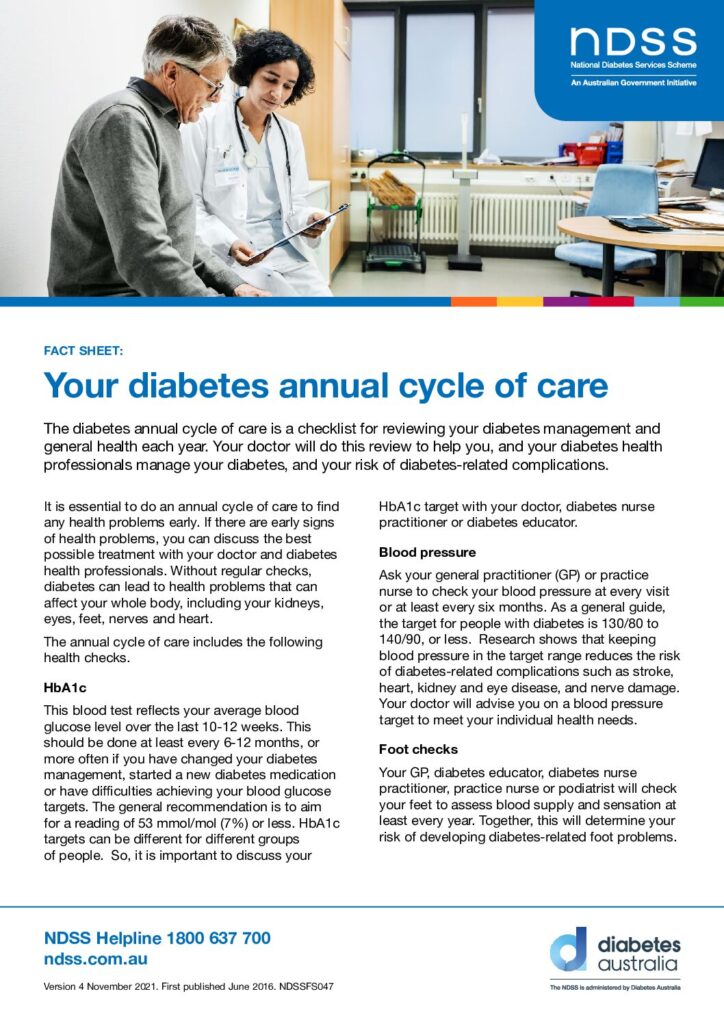 NDSS
National Diabetes Services Scheme
An Australian Government Initiative

FACT SHEET:

Your diabetes annual cycle of care

The diabetes annual cycle of care is a checklist for reviewing your diabetes management and general health each year. Your doctor will do this review to help you, and your diabetes health professionals manage your diabetes, and your risk of diabetes-related complications.

It is essential to do an annual cycle of care to find any health problems early. If there are early signs of health problems, you can discuss the best possible treatment with your doctor and diabetes health professionals. Without regular checks, diabetes can lead to health problems that can affect your whole body, including your kidneys, eyes, feet, nerves and heart.

The annual cycle of care includes the following health checks.

HbA1c

This blood test reflects your average blood glucose level over the last 10-12 weeks. This should be done at least every 6-12 months, or more often if you have changed your diabetes management, started a new diabetes medication or have difficulties achieving your blood glucose targets. The general recommendation is to aim for a reading of 53 mmol/mol (7%) or less. HbA1c targets can be different for different groups of people. So, it is important to discuss your HbA1c target with your doctor, diabetes nurse practitioner or diabetes educator.

Blood pressure

Ask your general practitioner (GP) or practice nurse to check your blood pressure at every visit or at least every six months. As a general guide, the target for people with diabetes is 130/80 to 140/90, or less. Research shows that keeping blood pressure in the target range reduces the risk of diabetes-related complications such as stroke, heart, kidney and eye disease, and nerve damage. Your doctor will advise you on a blood pressure target to meet your individual health needs.

Foot checks

Your GP, diabetes educator, diabetes nurse practitioner, practice nurse or podiatrist will check your feet to assess blood supply and sensation at least every year. Together, this will determine your risk of developing diabetes-related foot problems.

NDSS Helpline 1800 637 700
ndss.com.au

Version 4 November 2021. First published June 2016. NDSSFS047

diabetes australia
The NDSS is administered by Diabetes Australia